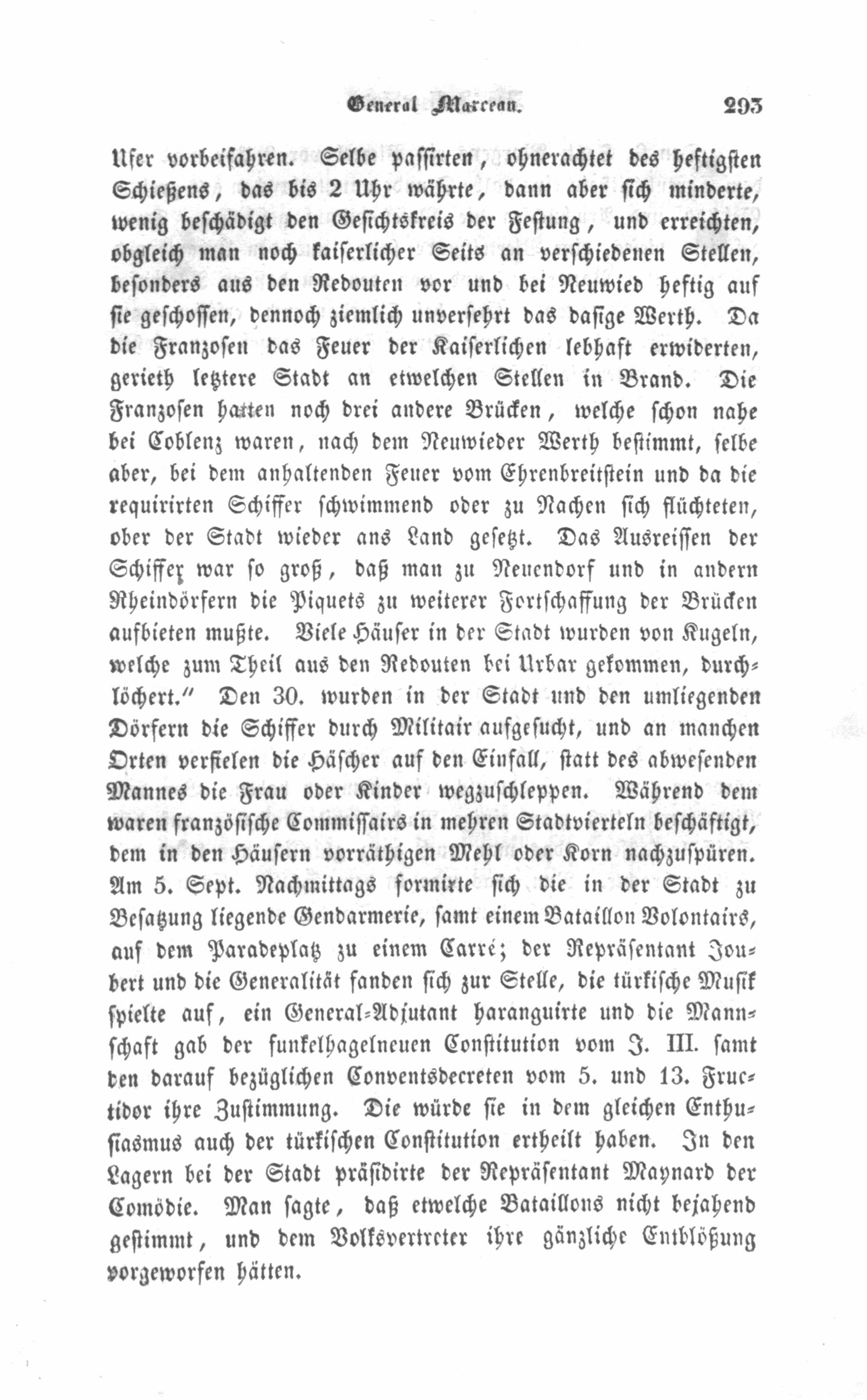 General Marceau. 293

Ufer vorbeifahren. Selbe passirten, ohnerachtet des heftigsten Schießens, das bis 2 Uhr währte, dann aber sich minderte, wenig beschädigt den Gesichtskreis der Festung, und erreichten, obgleich man noch kaiserlicher Seits an verschiedenen Stellen, besonders aus den Redouten vor und bei Neuwied heftig auf sie geschossen, dennoch ziemlich unversehrt das dasige Werth. Da die Franzosen das Feuer der Kaiserlichen lebhaft erwiderten, gerieth letztere Stadt an etwelchen Stellen in Brand. Die Franzosen hatten noch drei andere Brücken, welche schon nahe bei Coblenz waren, nach dem Neuwieder Werth bestimmt, selbe aber, bei dem anhaltenden Feuer vom Ehrenbreitstein und da die requirirten Schiffer schwimmend oder zu Nachen sich flüchteten, ober der Stadt wieder ans Land gesetzt. Das Ausreissen der Schiffer war so groß, daß man zu Neuendorf und in andern Rheindörfern die Piquets zu weiterer Fortschaffung der Brücken aufbieten mußte. Viele Häuser in der Stadt wurden von Kugeln, welche zum Theil aus den Redouten bei Urbar gekommen, durchlöchert." Den 30. wurden in der Stadt und den umliegenden Dörfern die Schiffer durch Militair aufgesucht, und an manchen Orten verfielen die Häscher auf den Einfall, statt des abwesenden Mannes die Frau oder Kinder wegzuschleppen. Während dem waren französische Commissairs in mehren Stadtvierteln beschäftigt, dem in den Häusern vorräthigen Mehl oder Korn nachzuspüren. Am 5. Sept. Nachmittags formirte sich die in der Stadt zu Besatzung liegende Gendarmerie, samt einem Bataillon Volontairs, auf dem Paradeplatz zu einem Carré; der Repräsentant Joubert und die Generalität fanden sich zur Stelle, die türkische Musik spielte auf, ein General-Adjutant haranguirte und die Mannschaft gab der funkelhagelneuen Constitution vom J. III. samt den darauf bezüglichen Conventsdecreten vom 5. und 13. Fructidor ihre Zustimmung. Die würde sie in dem gleichen Enthusiasmus auch der türkischen Constitution ertheilt haben. In den Lagern bei der Stadt präsidirte der Repräsentant Maynard der Comödie. Man sagte, daß etwelche Bataillons nicht bejahend gestimmt, und dem Volksvertreter ihre gänzliche Entblößung vorgeworfen hätten.